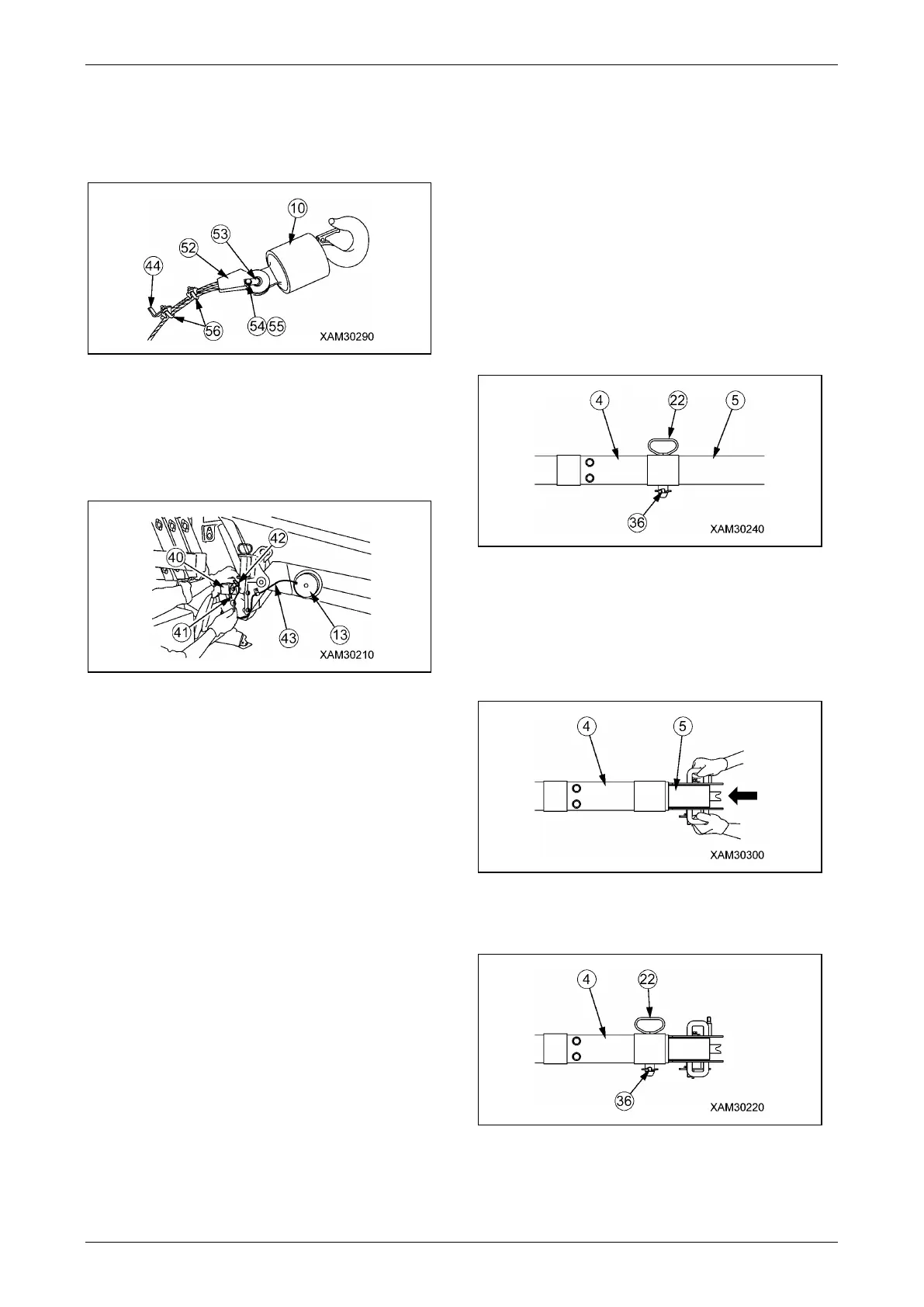 10
53
52
44
56
54
55
XAM30290

42
40
41
43
13
XAM30210

4
22
5
36
XAM30240

4
5
XAM30300

4
22
36
XAM30220